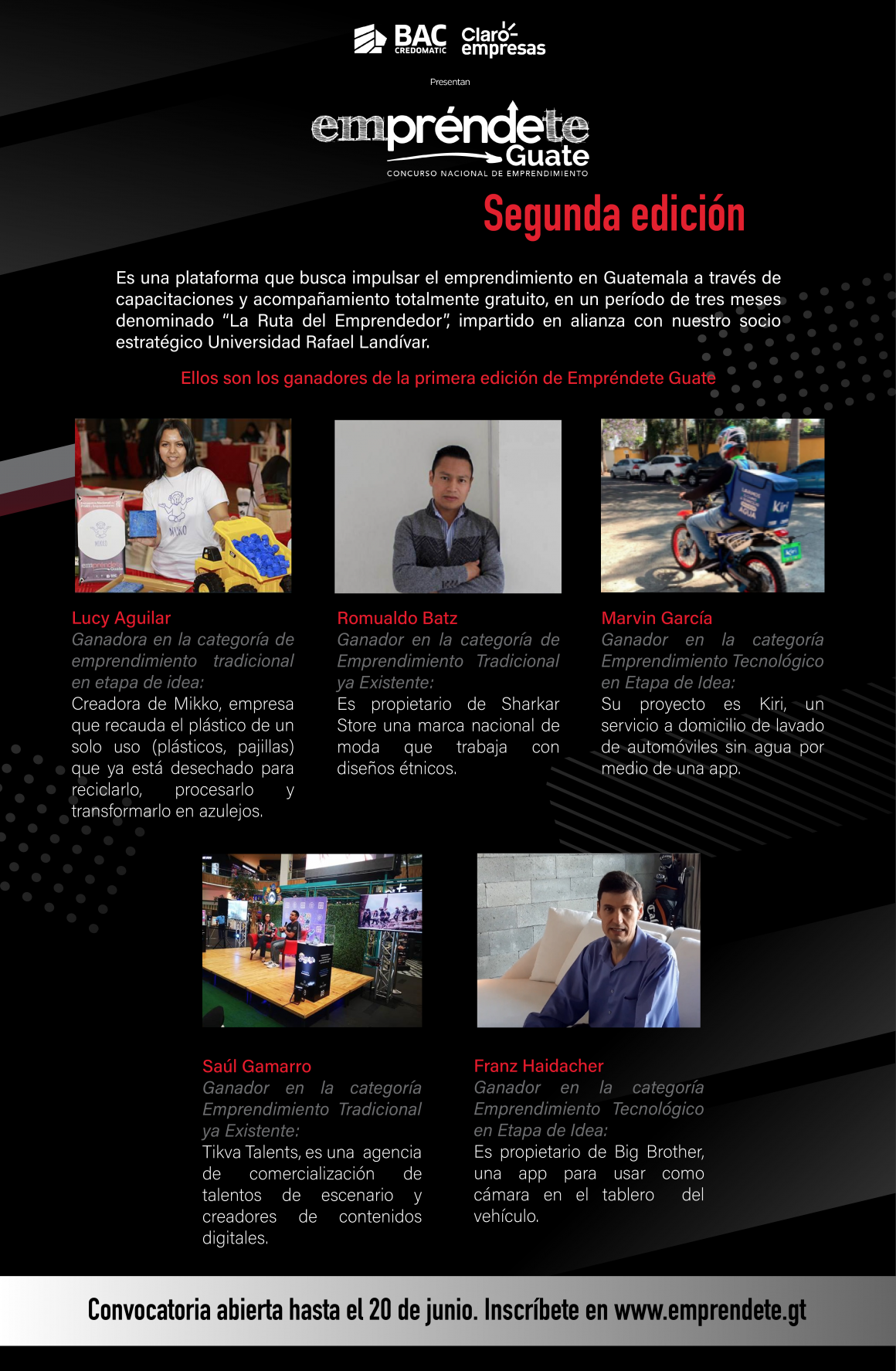 BAC CREDOMATIC Claro- empresas

Presentan

empréndete Guate
CONCURSO NACIONAL DE EMPRENDIMIENTO

Segunda edición

Es una plataforma que busca impulsar el emprendimiento en Guatemala a través de capacitaciones y acompañamiento totalmente gratuito, en un período de tres meses denominado "La Ruta del Emprendedor", impartido en alianza con nuestro socio estratégico Universidad Rafael Landívar.

Ellos son los ganadores de la primera edición de Empréndete Guate

Lucy Aguilar
Ganadora en la categoría de emprendimiento tradicional en etapa de idea:
Creadora de Mikko, empresa que recauda el plástico de un solo uso (plásticos, pajillas) que ya está desechado para reciclarlo, procesarlo y transformarlo en azulejos.

Romualdo Batz
Ganador en la categoría de Emprendimiento Tradicional ya Existente:
Es propietario de Sharkar Store una marca nacional de moda que trabaja con diseños étnicos.

Marvin García
Ganador en la categoría Emprendimiento Tecnológico en Etapa de Idea:
Su proyecto es Kiri, un servicio a domicilio de lavado de automóviles sin agua por medio de una app.

Saúl Gamarro
Ganador en la categoría Emprendimiento Tradicional ya Existente:
Tikva Talents, es una agencia de comercialización de talentos de escenario y creadores de contenidos digitales.

Franz Haidacher
Ganador en la categoría Emprendimiento Tecnológico en Etapa de Idea:
Es propietario de Big Brother, una app para usar como cámara en el tablero del vehículo.

Convocatoria abierta hasta el 20 de junio. Inscríbete en www.emprendete.gt